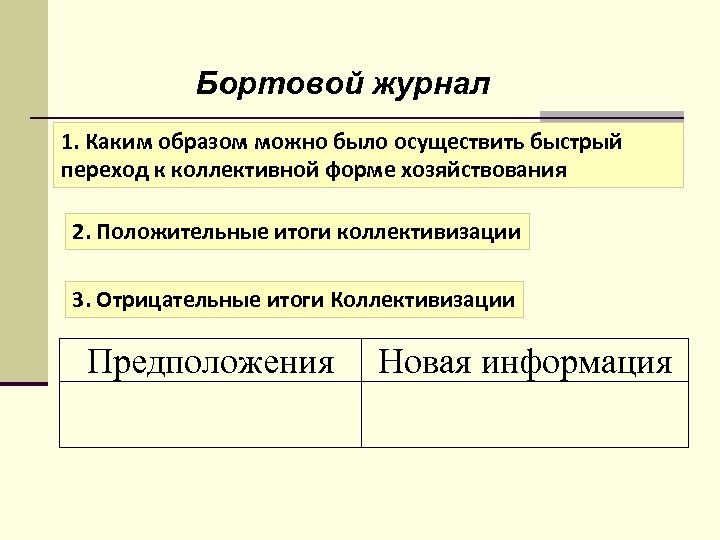 Бортовой журнал

1. Каким образом можно было осуществить быстрый переход к коллективной форме хозяйствования

2. Положительные итоги коллективизации

3. Отрицательные итоги Коллективизации

| Предположения | Новая информация |
|---|---|
| | |